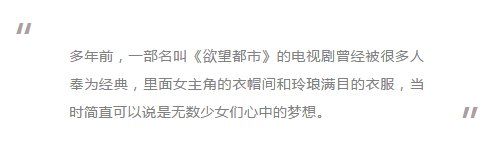 "

多年前，一部名叫《欲望都市》的电视剧曾经被很多人奉为经典，里面女主角的衣帽间和玲琅满目的衣服，当时简直可以说是无数少女们心中的梦想。

"